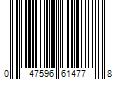 0 47596 61477 8